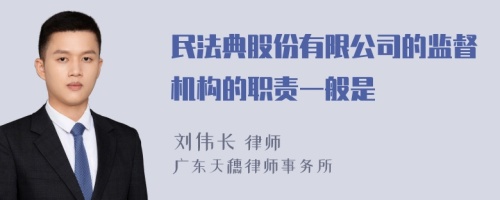 民法典股份有限公司的监督机构的职责一般是

刘伟长 律师
广东天穗律师事务所